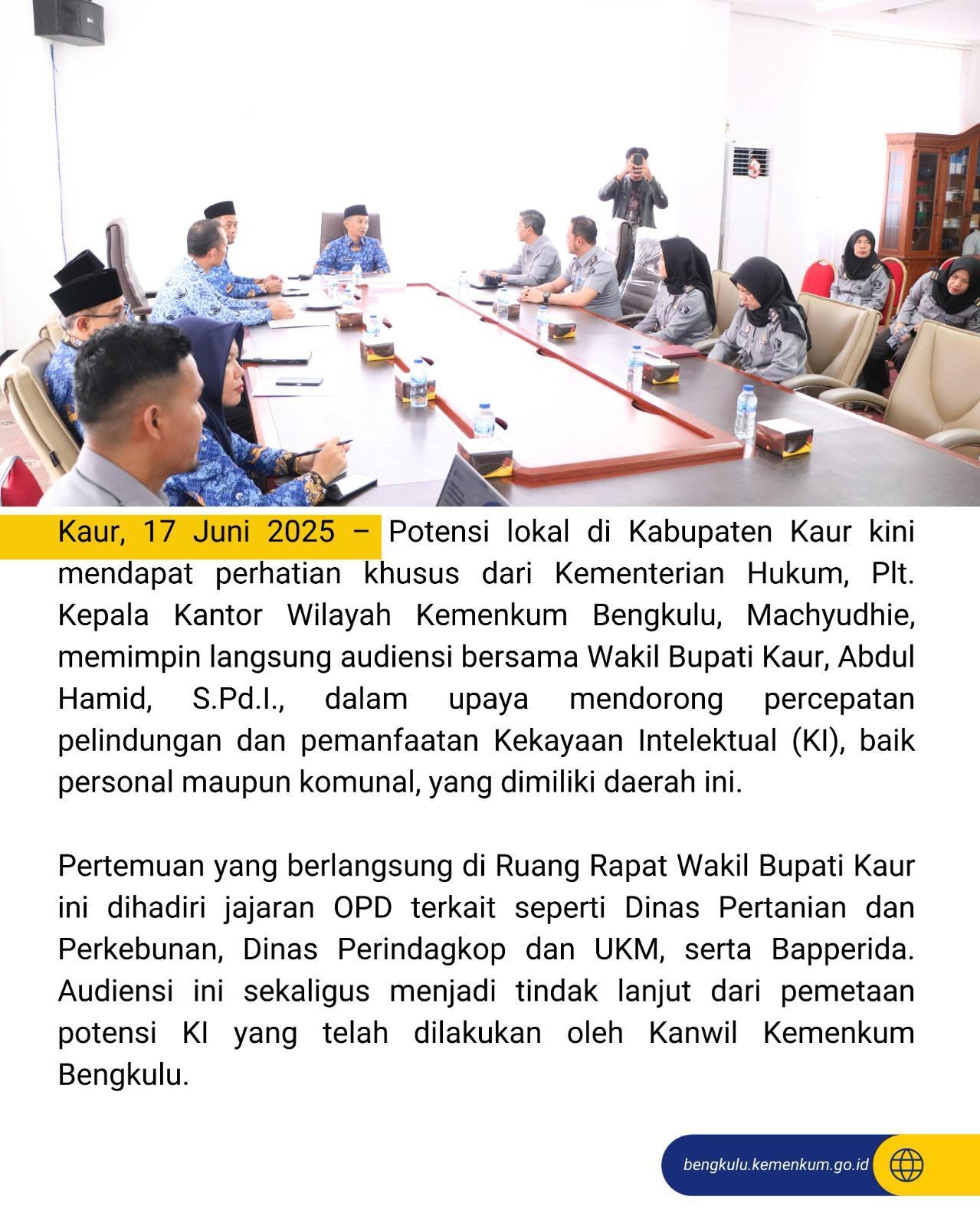 Kaur, 17 Juni 2025 – Potensi lokal di Kabupaten Kaur kini mendapat perhatian khusus dari Kementerian Hukum, Plt. Kepala Kantor Wilayah Kemenkum Bengkulu, Machyudhie, memimpin langsung audiensi bersama Wakil Bupati Kaur, Abdul Hamid, S.Pd.I., dalam upaya mendorong percepatan pelindungan dan pemanfaatan Kekayaan Intelektual (KI), baik personal maupun komunal, yang dimiliki daerah ini.

Pertemuan yang berlangsung di Ruang Rapat Wakil Bupati Kaur ini dihadiri jajaran OPD terkait seperti Dinas Pertanian dan Perkebunan, Dinas Perindagkop dan UKM, serta Bapperida. Audiensi ini sekaligus menjadi tindak lanjut dari pemetaan potensi KI yang telah dilakukan oleh Kanwil Kemenkum Bengkulu.

bengkulu.kemenkum.go.id